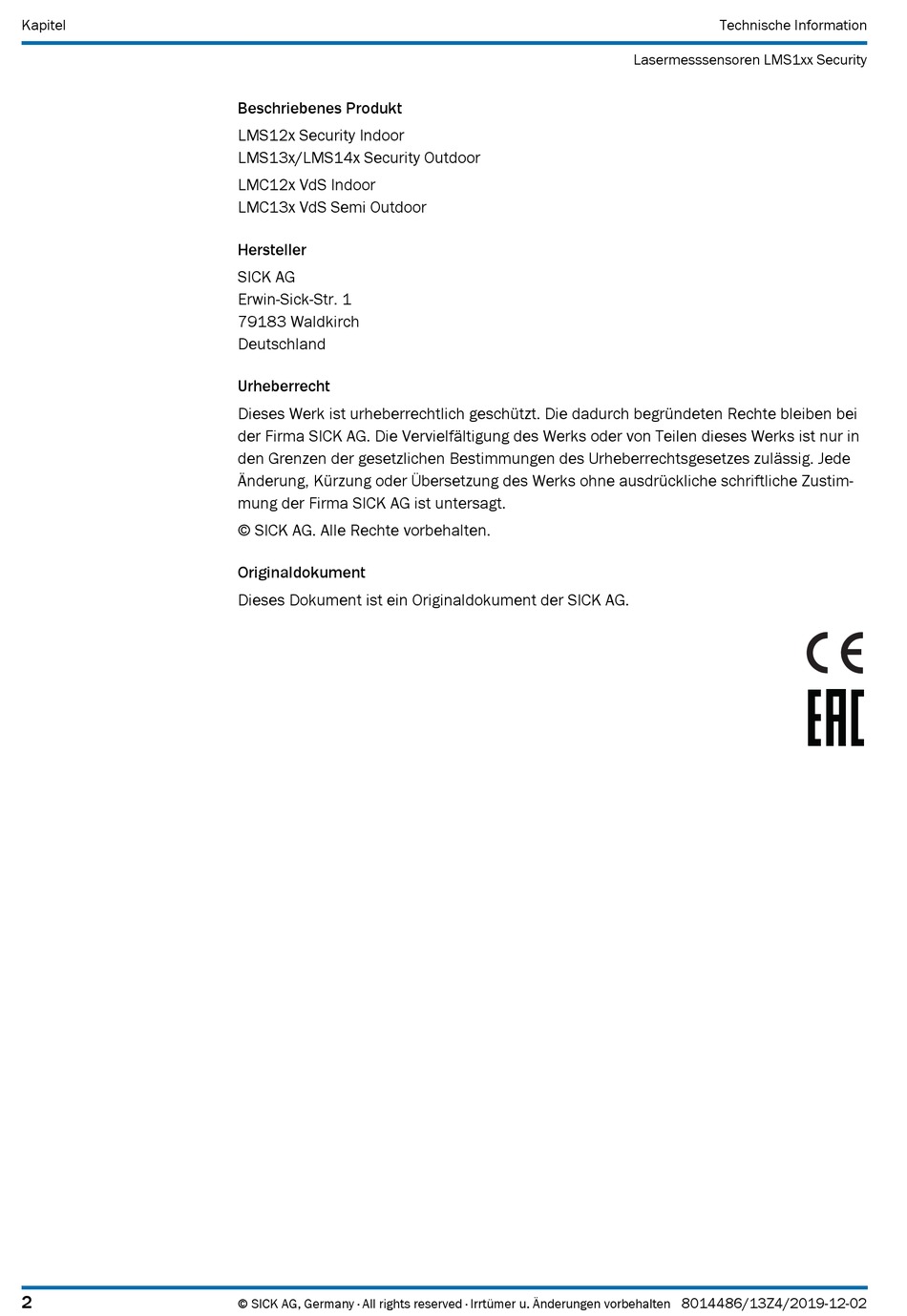 Kapitel

Technische Information

Lasermesssensoren LMS1xx Security

Beschriebenes Produkt

LMS12x Security Indoor
LMS13x/LMS14x Security Outdoor

LMC12x VdS Indoor
LMC13x VdS Semi Outdoor

Hersteller

SICK AG
Erwin-Sick-Str. 1
79183 Waldkirch
Deutschland

Urheberrecht

Dieses Werk ist urheberrechtlich geschützt. Die dadurch begründeten Rechte bleiben bei der Firma SICK AG. Die Vervielfältigung des Werks oder von Teilen dieses Werks ist nur in den Grenzen der gesetzlichen Bestimmungen des Urheberrechtsgesetzes zulässig. Jede Änderung, Kürzung oder Übersetzung des Werks ohne ausdrückliche schriftliche Zustimmung der Firma SICK AG ist untersagt.

© SICK AG. Alle Rechte vorbehalten.

Originaldokument

Dieses Dokument ist ein Originaldokument der SICK AG.

CE

EAC

2

© SICK AG, Germany · All rights reserved · Irrtümer u. Änderungen vorbehalten 8014486/13Z4/2019-12-02